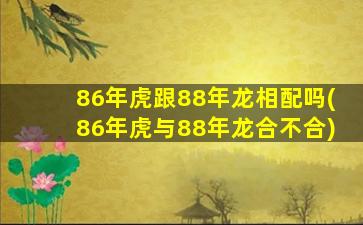 86年虎跟88年龙相配吗(86年虎与88年龙合不合)